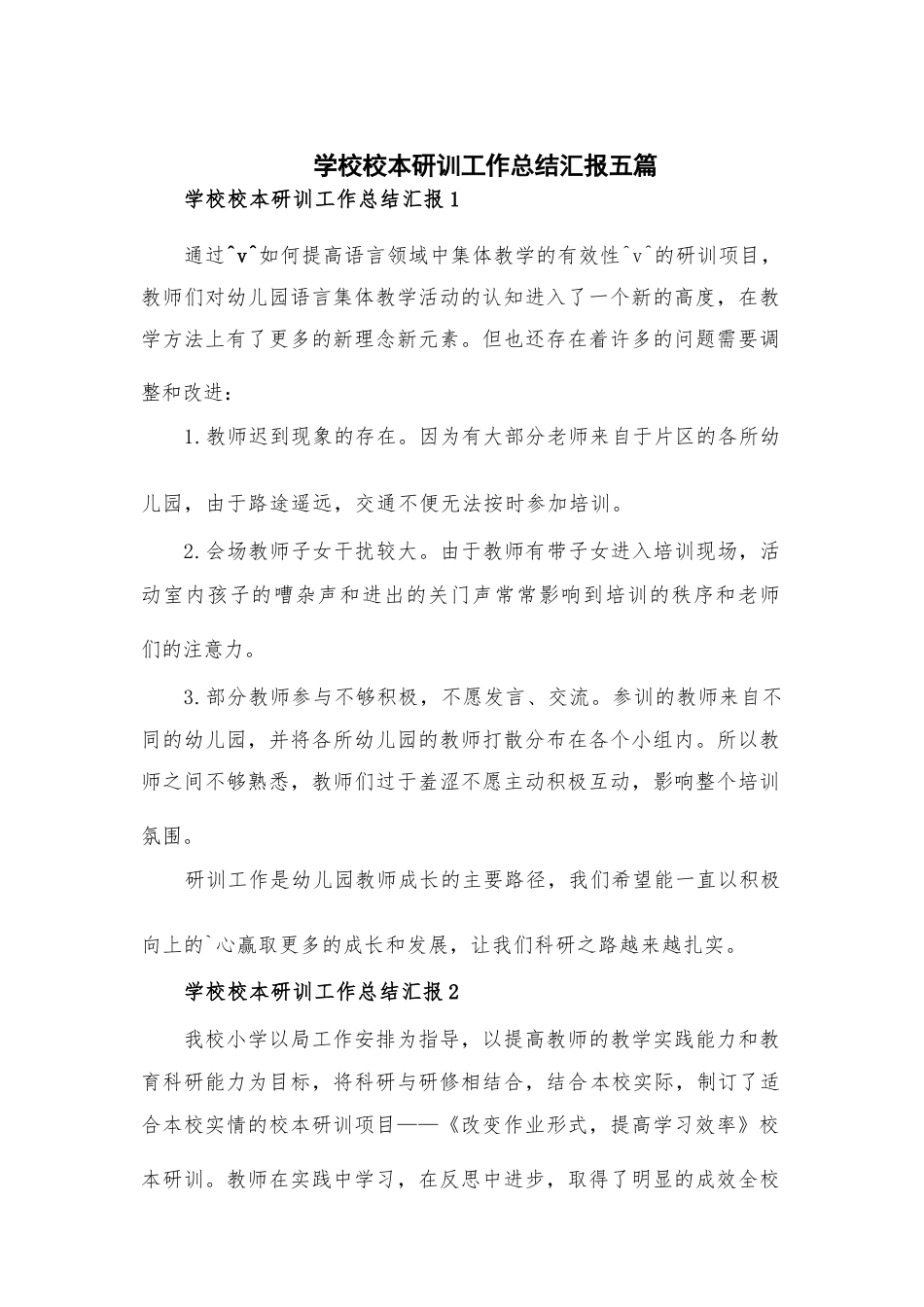 学校校本研训工作总结汇报五篇

学校校本研训工作总结汇报1

通过^v^如何提高语言领域中集体教学的有效性^v^的研训项目，教师们对幼儿园语言集体教学活动的认知进入了一个新的高度，在教学方法上有了更多的新理念新元素。但也还存在着许多的问题需要调整和改进：

1.教师迟到现象的存在。因为有大部分老师来自于片区的各所幼儿园，由于路途遥远，交通不便无法按时参加培训。

2.会场教师子女干扰较大。由于教师有带子女进入培训现场，活动室内孩子的嘈杂声和进出的关门声常常影响到培训的秩序和老师们的注意力。

3.部分教师参与不够积极，不愿发言、交流。参训的教师来自不同的幼儿园，并将各所幼儿园的教师打散分布在各个小组内。所以教师之间不够熟悉，教师们过于羞涩不愿主动积极互动，影响整个培训氛围。

研训工作是幼儿园教师成长的主要路径，我们希望能一直以积极向上的`心赢取更多的成长和发展，让我们科研之路越来越扎实。

学校校本研训工作总结汇报2

我校小学以局工作安排为指导，以提高教师的教学实践能力和教育科研能力为目标，将科研与研修相结合，结合本校实际，制订了适合本校实情的校本研训项目——《改变作业形式，提高学习效率》校本研训。教师在实践中学习，在反思中进步，取得了明显的成效全校